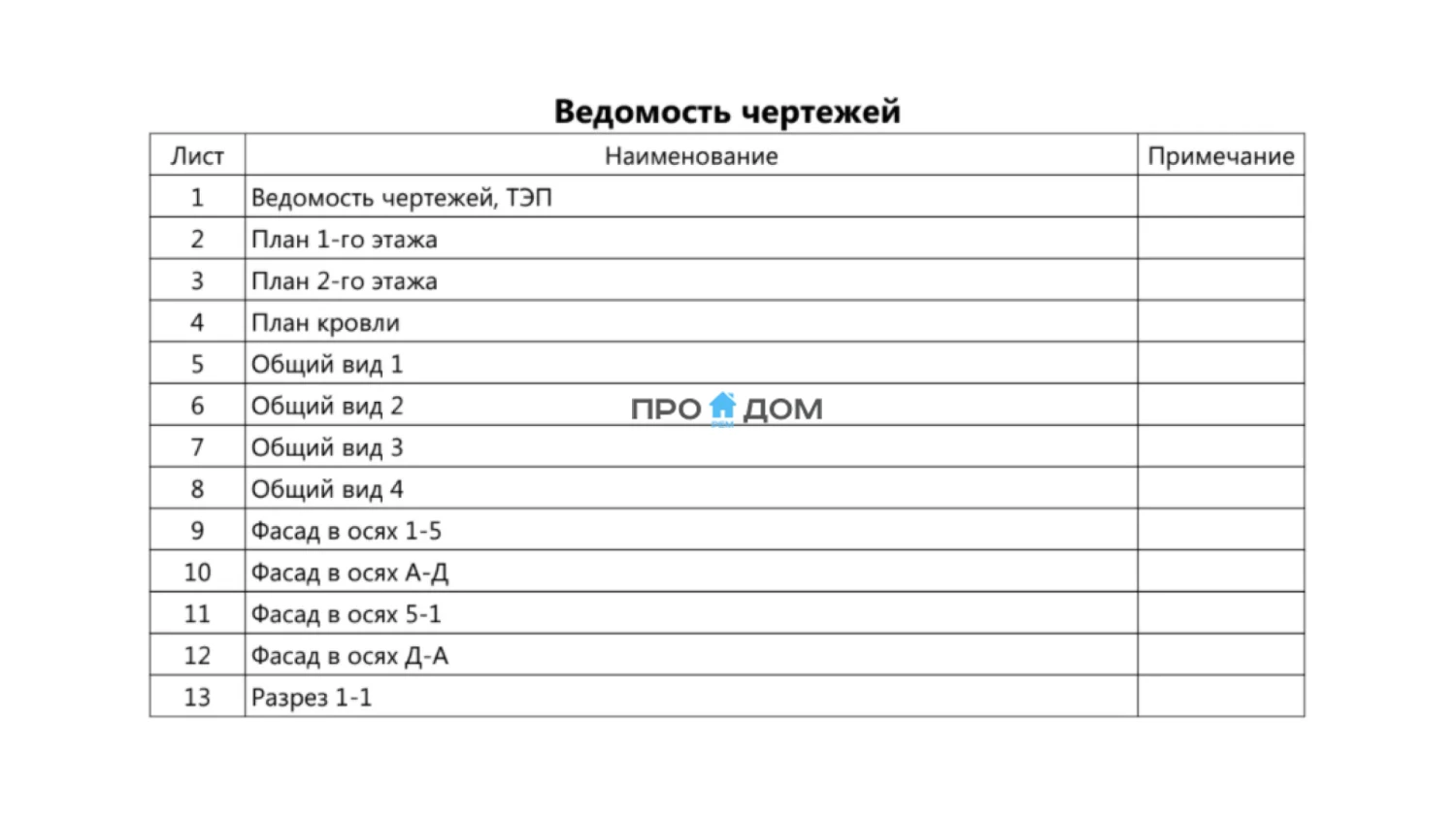 Ведомость чертежей

| Лист | Наименование | Примечание |
|---|---|---|
| 1 | Ведомость чертежей, ТЭП | |
| 2 | План 1-го этажа | |
| 3 | План 2-го этажа | |
| 4 | План кровли | |
| 5 | Общий вид 1 | |
| 6 | Общий вид 2 | |
| 7 | Общий вид 3 | |
| 8 | Общий вид 4 | |
| 9 | Фасад в осях 1-5 | |
| 10 | Фасад в осях А-Д | |
| 11 | Фасад в осях 5-1 | |
| 12 | Фасад в осях Д-А | |
| 13 | Разрез 1-1 | |

ПРО ДОМ